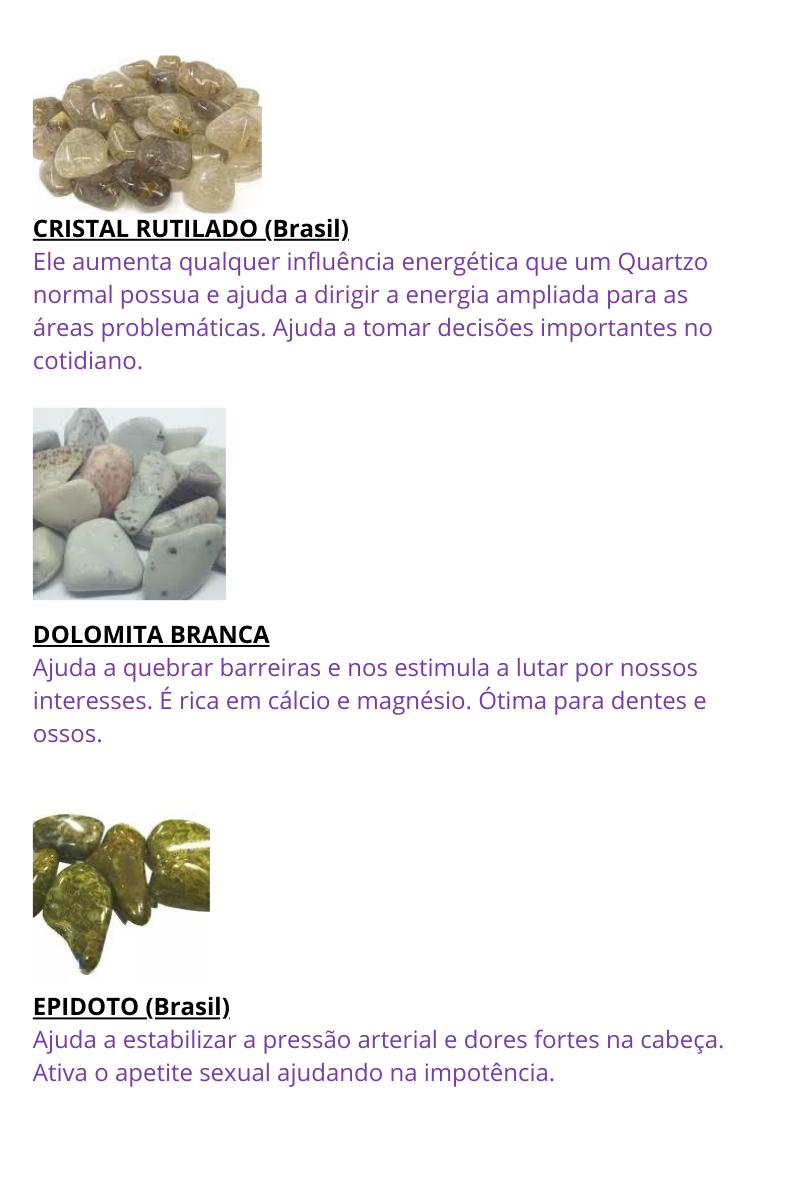 CRISTAL RUTILADO (Brasil)
Ele aumenta qualquer influência energética que um Quartzo normal possua e ajuda a dirigir a energia ampliada para as áreas problemáticas. Ajuda a tomar decisões importantes no cotidiano.

DOLOMITA BRANCA
Ajuda a quebrar barreiras e nos estimula a lutar por nossos interesses. É rica em cálcio e magnésio. Ótima para dentes e ossos.

EPIDOTO (Brasil)
Ajuda a estabilizar a pressão arterial e dores fortes na cabeça. Ativa o apetite sexual ajudando na impotência.